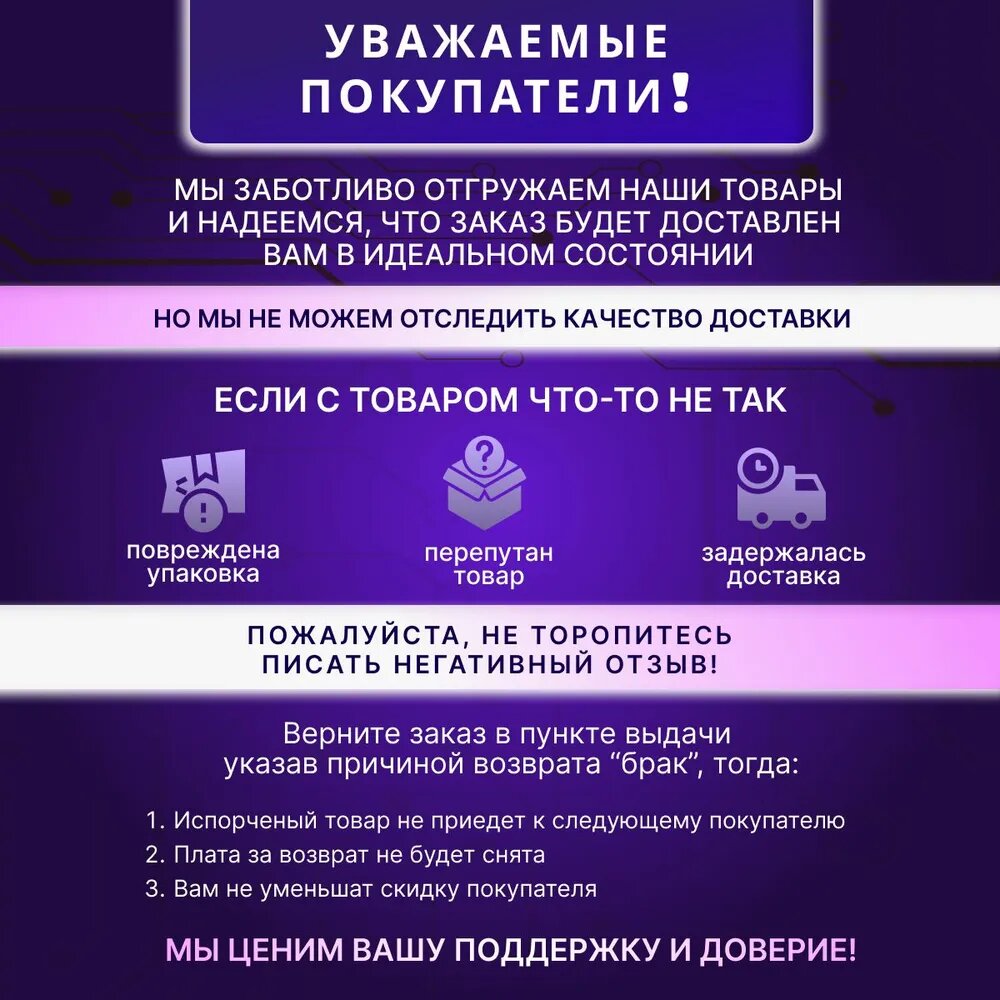 УВАЖАЕМЫЕ ПОКУПАТЕЛИ!

МЫ ЗАБОТЛИВО ОТГРУЖАЕМ НАШИ ТОВАРЫ И НАДЕЕМСЯ, ЧТО ЗАКАЗ БУДЕТ ДОСТАВЛЕН ВАМ В ИДЕАЛЬНОМ СОСТОЯНИИ

НО МЫ НЕ МОЖЕМ ОТСЛЕДИТЬ КАЧЕСТВО ДОСТАВКИ

ЕСЛИ С ТОВАРОМ ЧТО-ТО НЕ ТАК

повреждена
упаковка

перепутан
товар

задержалась
доставка

ПОЖАЛУЙСТА, НЕ ТОРОПИТЕСЬ ПИСАТЬ НЕГАТИВНЫЙ ОТЗЫВ!

Верните заказ в пункте выдачи указав причиной возврата "брак", тогда:

1. Испорченый товар не приедет к следующему покупателю
2. Плата за возврат не будет снята
3. Вам не уменьшат скидку покупателя

МЫ ЦЕНИМ ВАШУ ПОДДЕРЖКУ И ДОВЕРИЕ!